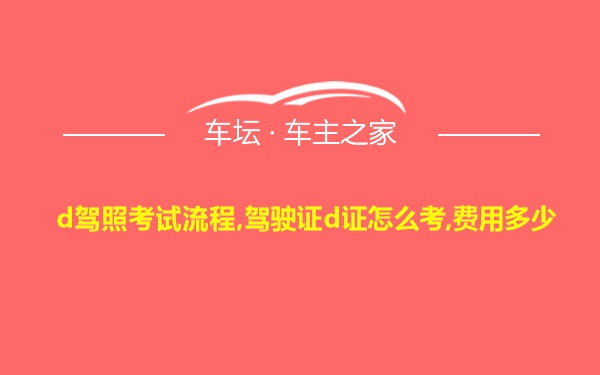 车坛 · 车主之家

d驾照考试流程,驾驶证d证怎么考,费用多少